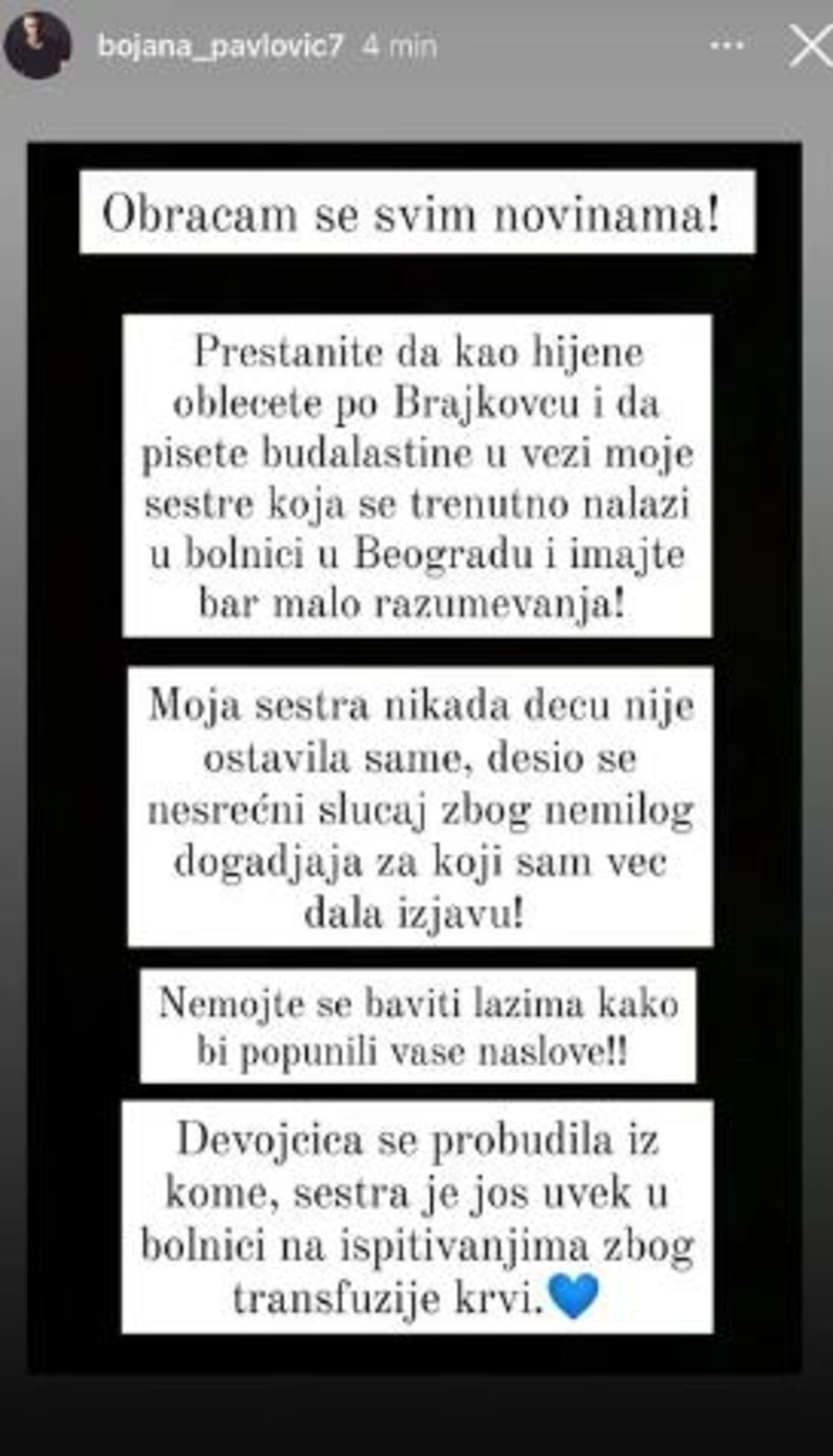 bojana_pavlovic7 4 min

Obracam se svim novinama!

Prestanite da kao hijene oblecete po Brajkovcu i da pisete budalastine u vezi moje sestre koja se trenutno nalazi u bolnici u Beogradu i imajte bar malo razumevanja!

Moja sestra nikada decu nije ostavila same, desio se nesrećni slucaj zbog nemilog dogadjaja za koji sam vec dala izjavu!

Nemojte se baviti lazima kako bi popunili vase naslove!!

Devojcica se probudila iz kome, sestra je jos uvek u bolnici na ispitivanjima zbog transfuzije krvi.💙